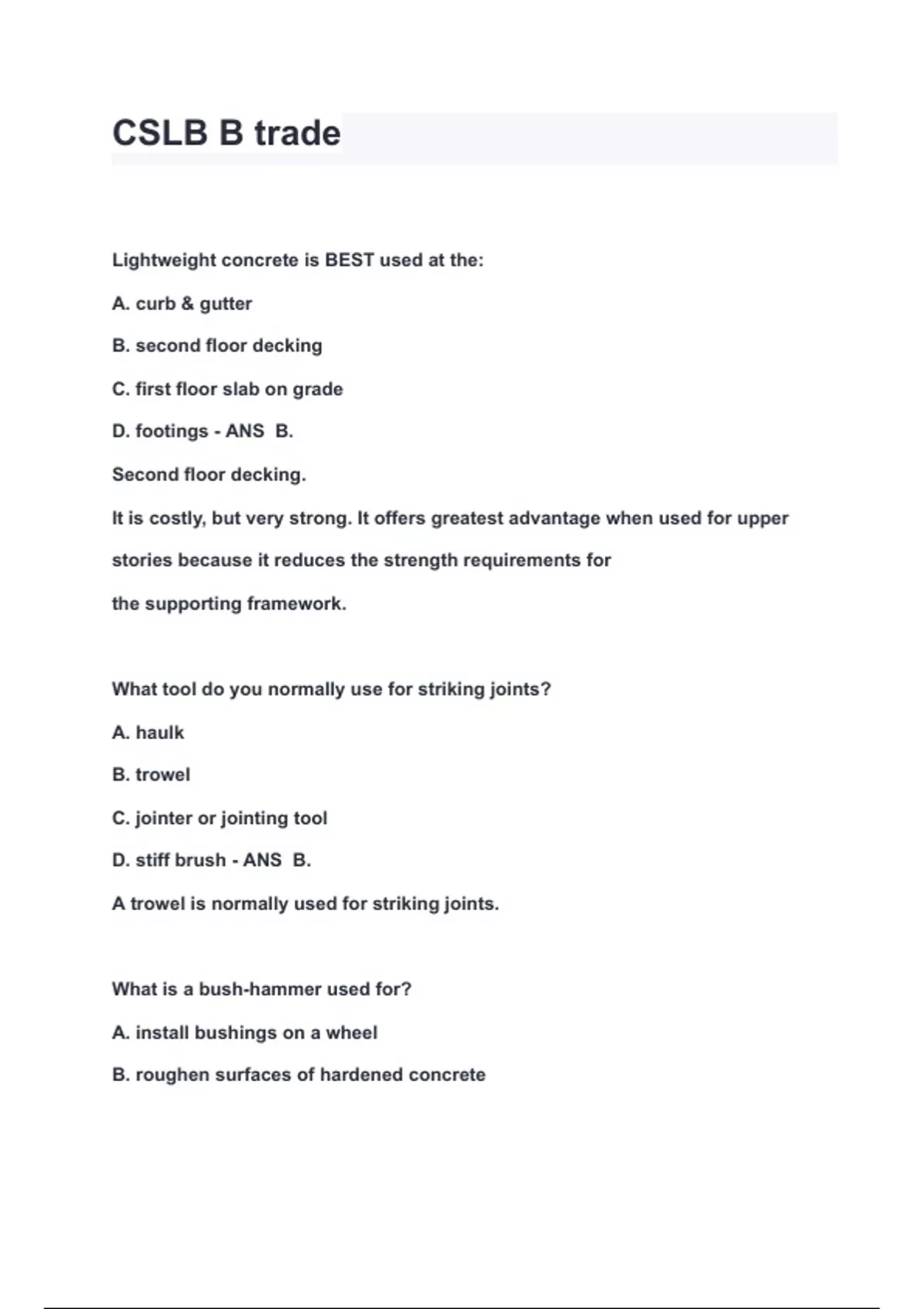 CSLB B trade

Lightweight concrete is BEST used at the:

A. curb & gutter

B. second floor decking

C. first floor slab on grade

D. footings - ANS B.

Second floor decking.

It is costly, but very strong. It offers greatest advantage when used for upper stories because it reduces the strength requirements for the supporting framework.

What tool do you normally use for striking joints?

A. haulk

B. trowel

C. jointer or jointing tool

D. stiff brush - ANS B.

A trowel is normally used for striking joints.

What is a bush-hammer used for?

A. install bushings on a wheel

B. roughen surfaces of hardened concrete